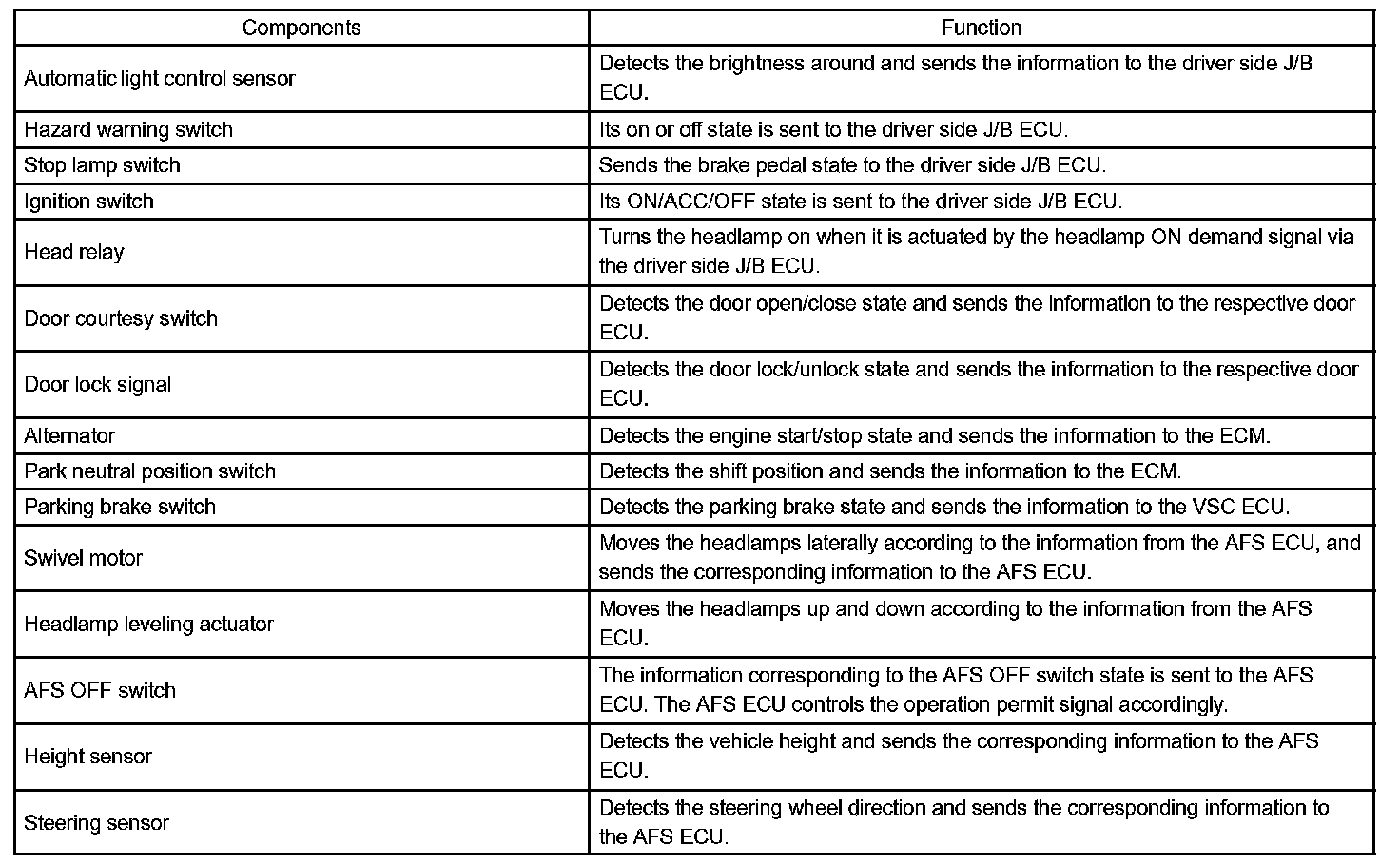 | Components | Function |
|---|---|
| Automatic light control sensor | Detects the brightness around and sends the information to the driver side J/B ECU. |
| Hazard warning switch | Its on or off state is sent to the driver side J/B ECU. |
| Stop lamp switch | Sends the brake pedal state to the driver side J/B ECU. |
| Ignition switch | Its ON/ACC/OFF state is sent to the driver side J/B ECU. |
| Head relay | Turns the headlamp on when it is actuated by the headlamp ON demand signal via the driver side J/B ECU. |
| Door courtesy switch | Detects the door open/close state and sends the information to the respective door ECU. |
| Door lock signal | Detects the door lock/unlock state and sends the information to the respective door ECU. |
| Alternator | Detects the engine start/stop state and sends the information to the ECM. |
| Park neutral position switch | Detects the shift position and sends the information to the ECM. |
| Parking brake switch | Detects the parking brake state and sends the information to the VSC ECU. |
| Swivel motor | Moves the headlamps laterally according to the information from the AFS ECU, and sends the corresponding information to the AFS ECU. |
| Headlamp leveling actuator | Moves the headlamps up and down according to the information from the AFS ECU. |
| AFS OFF switch | The information corresponding to the AFS OFF switch state is sent to the AFS ECU. The AFS ECU controls the operation permit signal accordingly. |
| Height sensor | Detects the vehicle height and sends the corresponding information to the AFS ECU. |
| Steering sensor | Detects the steering wheel direction and sends the corresponding information to the AFS ECU. |